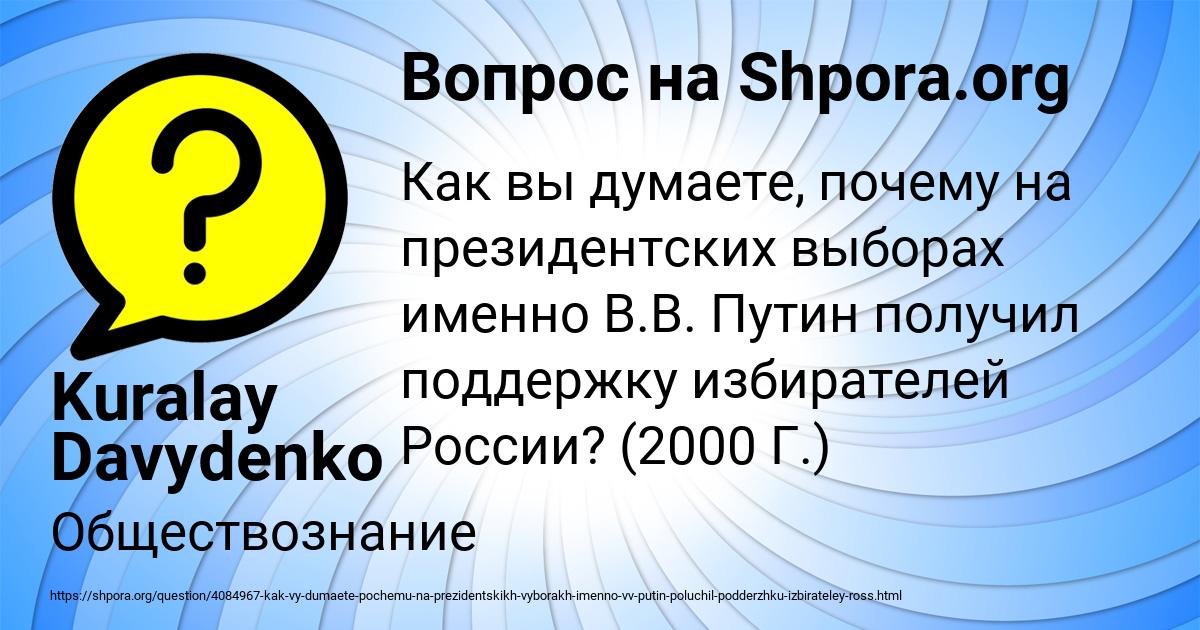 Вопрос на Shpora.org

Как вы думаете, почему на президентских выборах именно В.В. Путин получил поддержку избирателей России? (2000 Г.)

Kuralay Davydenko

Обществознание

https://shpora.org/question/4084967-kak-vy-dumaete-pochemu-na-prezidentskikh-vyborakh-imenno-vv-putin-poluchil-podderzhku-izbirateley-ross.html